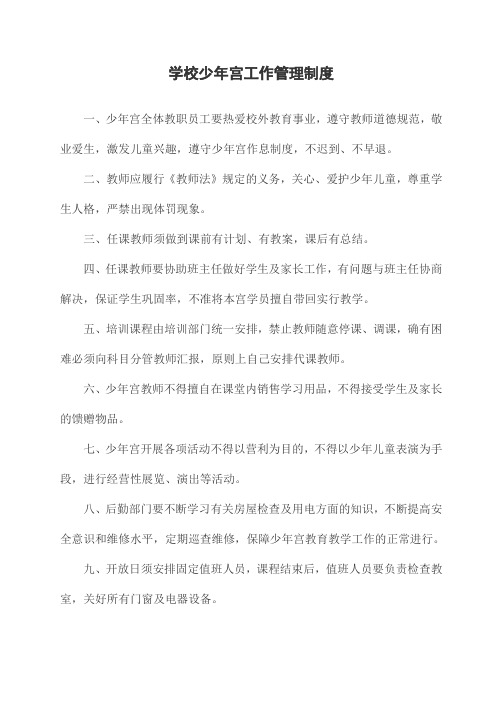 学校少年宫工作管理制度

一、少年宫全体教职员工要热爱校外教育事业，遵守教师道德规范，敬业爱生，激发儿童兴趣，遵守少年宫作息制度，不迟到、不早退。

二、教师应履行《教师法》规定的义务，关心、爱护少年儿童，尊重学生人格，严禁出现体罚现象。

三、任课教师须做到课前有计划、有教案，课后有总结。

四、任课教师要协助班主任做好学生及家长工作，有问题与班主任协商解决，保证学生巩固率，不准将本宫学员擅自带回实行教学。

五、培训课程由培训部门统一安排，禁止教师随意停课、调课，确有困难必须向科目分管教师汇报，原则上自己安排代课教师。

六、少年宫教师不得擅自在课堂内销售学习用品，不得接受学生及家长的馈赠物品。

七、少年宫开展各项活动不得以营利为目的，不得以少年儿童表演为手段，进行经营性展览、演出等活动。

八、后勤部门要不断学习有关房屋检查及用电方面的知识，不断提高安全意识和维修水平，定期巡查维修，保障少年宫教育教学工作的正常进行。

九、开放日须安排固定值班人员，课程结束后，值班人员要负责检查教室，关好所有门窗及电器设备。